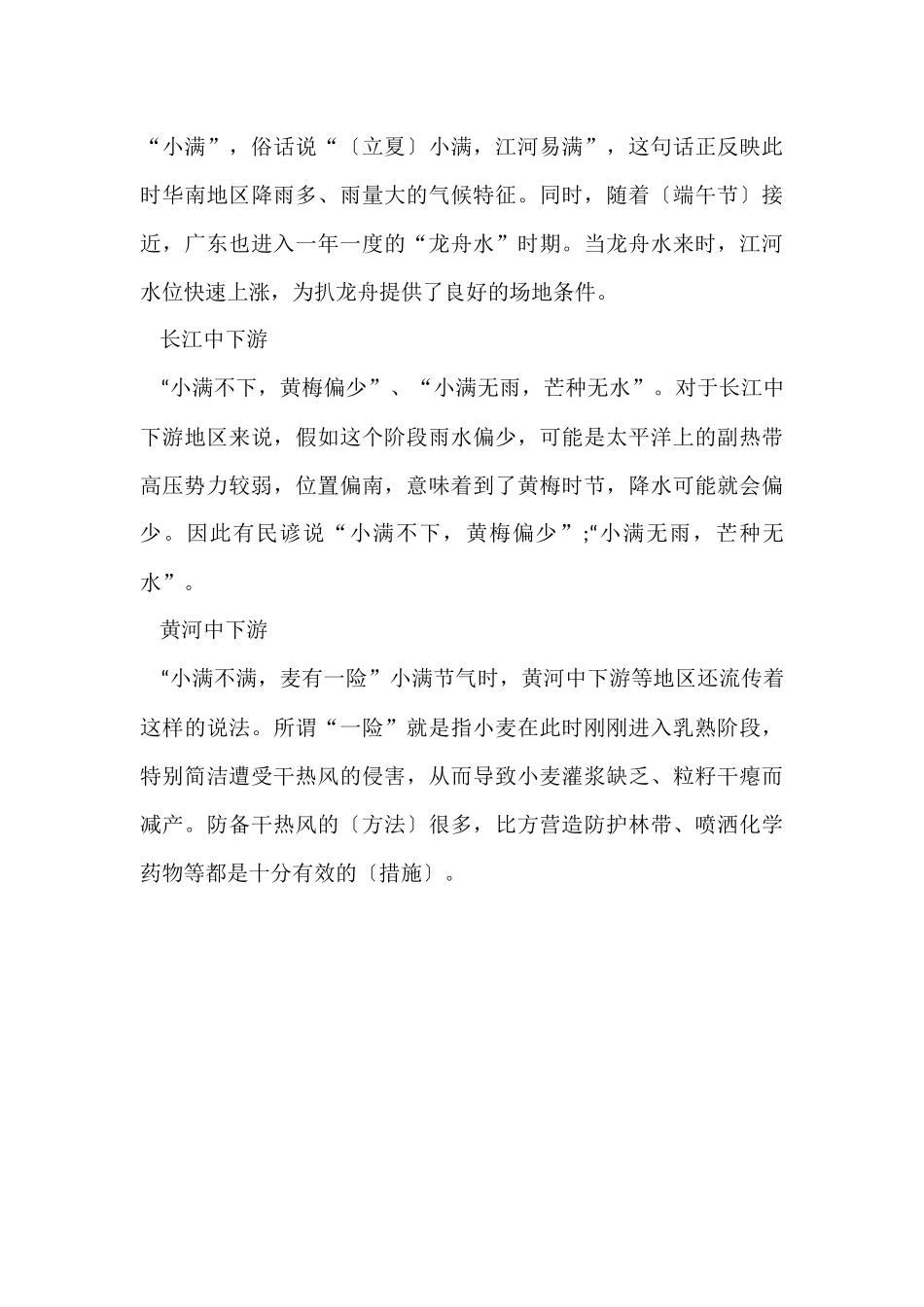 “小满”，俗话说“〔立夏〕小满，江河易满”，这句话正反映此时华南地区降雨多、雨量大的气候特征。同时，随着〔端午节〕接近，广东也进入一年一度的“龙舟水”时期。当龙舟水来时，江河水位快速上涨，为扒龙舟提供了良好的场地条件。

长江中下游

“小满不下，黄梅偏少”、“小满无雨，芒种无水”。对于长江中下游地区来说，假如这个阶段雨水偏少，可能是太平洋上的副热带高压势力较弱，位置偏南，意味着到了黄梅时节，降水可能就会偏少。因此有民谚说“小满不下，黄梅偏少”;“小满无雨，芒种无水”。

黄河中下游

“小满不满，麦有一险”小满节气时，黄河中下游等地区还流传着这样的说法。所谓“一险”就是指小麦在此时刚刚进入乳熟阶段，特别简洁遭受干热风的侵害，从而导致小麦灌浆缺乏、粒籽干瘪而减产。防备干热风的〔方法〕很多，比方营造防护林带、喷洒化学药物等都是十分有效的〔措施〕。